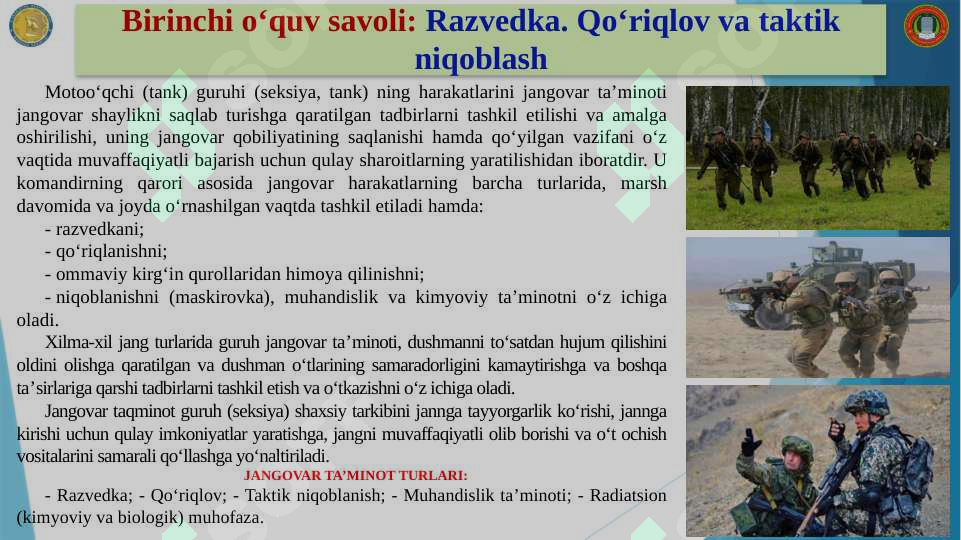 Birinchi o‘quv savoli: Razvedka. Qo‘riqlov va taktik niqoblash

Motoo‘qchi (tank) guruhi (seksiya, tank) ning harakatlarini jangovar ta’minoti jangovar shaylikni saqlab turishga qaratilgan tadbirlarni tashkil etilishi va amalga oshirilishi, uning jangovar qobiliyatining saqlanishi hamda qo‘yilgan vazifani o‘z vaqtida muvaffaqiyatli bajarish uchun qulay sharoitlarning yaratilishidan iboratdir. U komandirning qarori asosida jangovar harakatlarning barcha turlarida, marsh davomida va joyda o‘rnashilgan vaqtda tashkil etiladi hamda:

- razvedkani;

- qo‘riqlanishni;

- ommaviy kirg‘in qurollaridan himoya qilinishni;

- niqoblanishni (maskirovka), muhandislik va kimyoviy ta’minotni o‘z ichiga oladi.

Xilma-xil jang turlarida guruh jangovar ta’minoti, dushmanni to‘satdan hujum qilishini oldini olishga qaratilgan va dushman o‘tlarining samaradorligini kamaytirishga va boshqa ta’sirlariga qarshi tadbirlarni tashkil etish va o‘tkazishni o‘z ichiga oladi.

Jangovar taqminot guruh (seksiya) shaxsiy tarkibini jannga tayyorgarlik ko‘rishi, jannga kirishi uchun qulay imkoniyatlar yaratishga, jangni muvaffaqiyatli olib borishi va o‘t ochish vositalarini samarali qo‘llashga yo‘naltiriladi.

JANGOVAR TA’MINOT TURLARI:

- Razvedka; - Qo‘riqlov; - Taktik niqoblanish; - Muhandislik ta’minoti; - Radiatsion (kimyoviy va biologik) muhofaza.